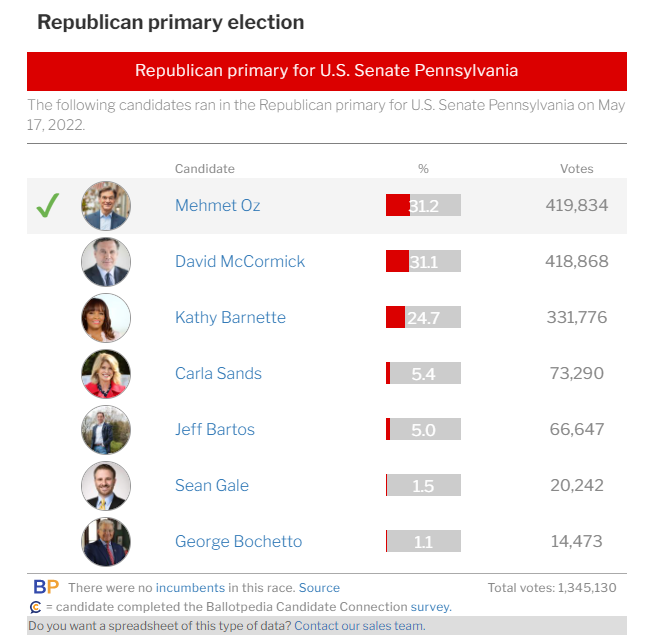 Republican primary election

Republican primary for U.S. Senate Pennsylvania

The following candidates ran in the Republican primary for U.S. Senate Pennsylvania on May 17, 2022.

| | Candidate | % | Votes |
|---|---|---|---|
| ✓ | Mehmet Oz | 31.2 | 419,834 |
| | David McCormick | 31.1 | 418,868 |
| | Kathy Barnette | 24.7 | 331,776 |
| | Carla Sands | 5.4 | 73,290 |
| | Jeff Bartos | 5.0 | 66,647 |
| | Sean Gale | 1.5 | 20,242 |
| | George Bochetto | 1.1 | 14,473 |

BP There were no incumbents in this race. Source

Total votes: 1,345,130

= candidate completed the Ballotpedia Candidate Connection survey.

Do you want a spreadsheet of this type of data? Contact our sales team.